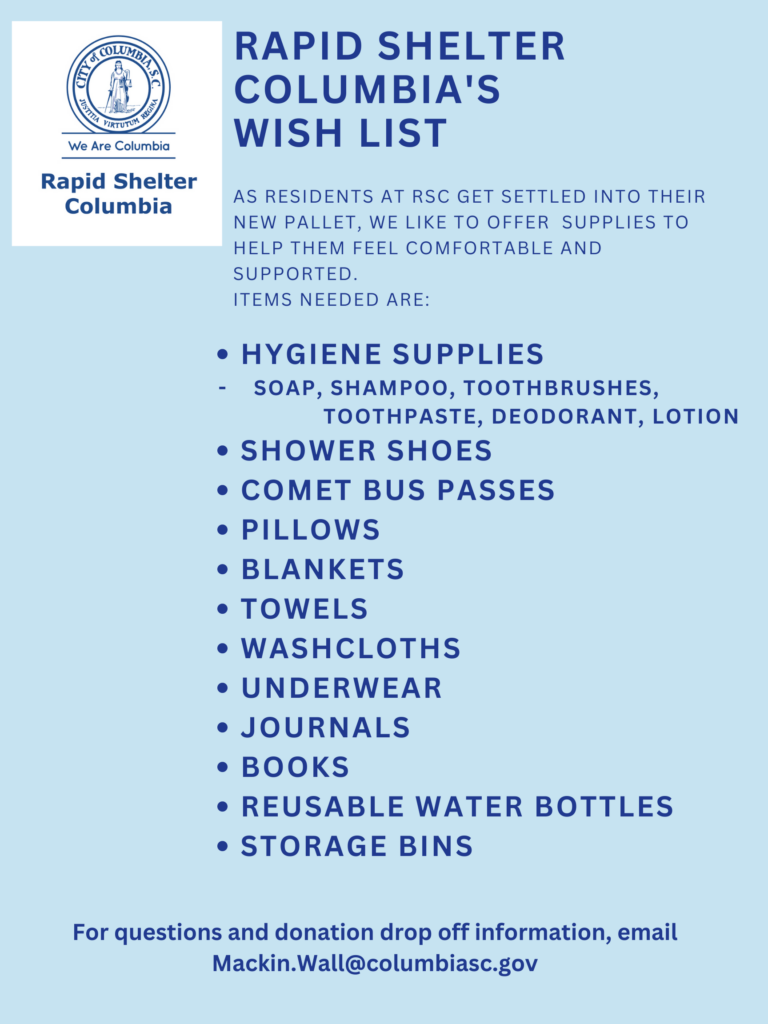 CITY of COLUMBIA, S.C.
JUSTITIA VIRTUTUM REGINA

We Are Columbia

Rapid Shelter Columbia

RAPID SHELTER COLUMBIA'S WISH LIST

AS RESIDENTS AT RSC GET SETTLED INTO THEIR NEW PALLET, WE LIKE TO OFFER SUPPLIES TO HELP THEM FEEL COMFORTABLE AND SUPPORTED.
ITEMS NEEDED ARE:

• HYGIENE SUPPLIES
- SOAP, SHAMPOO, TOOTHBRUSHES, TOOTHPASTE, DEODORANT, LOTION
• SHOWER SHOES
• COMET BUS PASSES
• PILLOWS
• BLANKETS
• TOWELS
• WASHCLOTHS
• UNDERWEAR
• JOURNALS
• BOOKS
• REUSABLE WATER BOTTLES
• STORAGE BINS

For questions and donation drop off information, email Mackin.Wall@columbiasc.gov